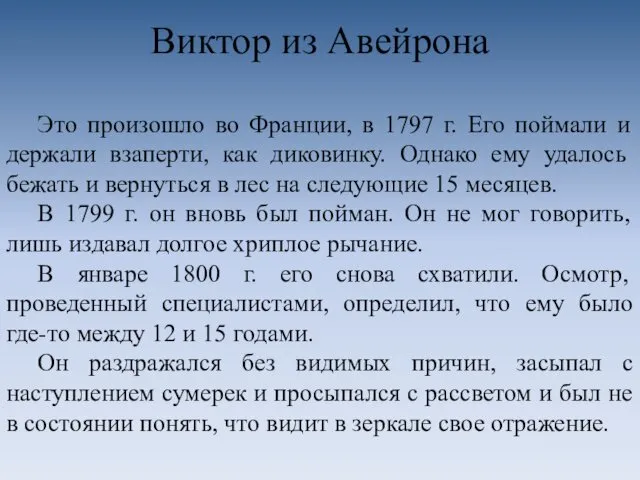 Виктор из Авейрона

Это произошло во Франции, в 1797 г. Его поймали и держали взаперти, как диковинку. Однако ему удалось бежать и вернуться в лес на следующие 15 месяцев.

В 1799 г. он вновь был пойман. Он не мог говорить, лишь издавал долгое хриплое рычание.

В январе 1800 г. его снова схватили. Осмотр, проведенный специалистами, определил, что ему было где-то между 12 и 15 годами.

Он раздражался без видимых причин, засыпал с наступлением сумерек и просыпался с рассветом и был не в состоянии понять, что видит в зеркале свое отражение.